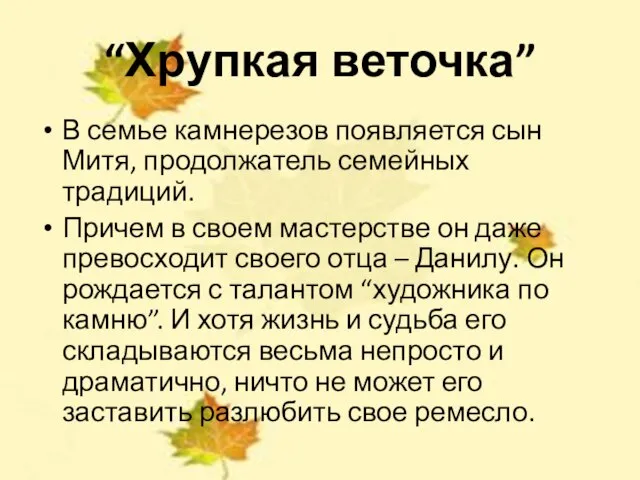 “Хрупкая веточка”

• В семье камнерезов появляется сын Митя, продолжатель семейных традиций.

• Причем в своем мастерстве он даже превосходит своего отца – Данилу. Он рождается с талантом “художника по камню”. И хотя жизнь и судьба его складываются весьма непросто и драматично, ничто не может его заставить разлюбить свое ремесло.